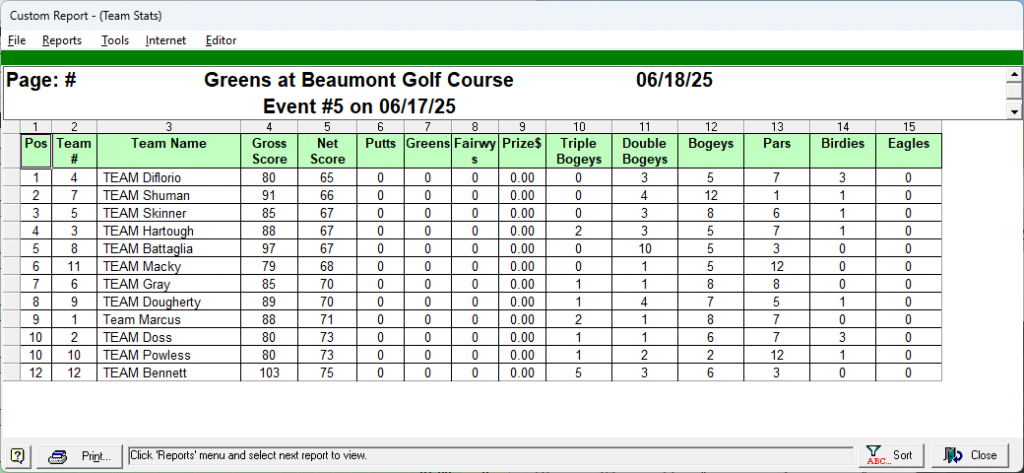 Custom Report - (Team Stats)

File Reports Tools Internet Editor

Page: # Greens at Beaumont Golf Course 06/18/25
Event #5 on 06/17/25

| 1 | 2 | 3 | 4 | 5 | 6 | 7 | 8 | 9 | 10 | 11 | 12 | 13 | 14 | 15 |
|---|---|---|---|---|---|---|---|---|---|---|---|---|---|---|
| Pos | Team # | Team Name | Gross Score | Net Score | Putts | Greens | Fairwys | Prize$ | Triple Bogeys | Double Bogeys | Bogeys | Pars | Birdies | Eagles |
| 1 | 4 | TEAM Diflorio | 80 | 65 | 0 | 0 | 0 | 0.00 | 0 | 3 | 5 | 7 | 3 | 0 |
| 2 | 7 | TEAM Shuman | 91 | 66 | 0 | 0 | 0 | 0.00 | 0 | 4 | 12 | 1 | 1 | 0 |
| 3 | 5 | TEAM Skinner | 85 | 67 | 0 | 0 | 0 | 0.00 | 0 | 3 | 8 | 6 | 1 | 0 |
| 4 | 3 | TEAM Hartough | 88 | 67 | 0 | 0 | 0 | 0.00 | 2 | 3 | 5 | 7 | 1 | 0 |
| 5 | 8 | TEAM Battaglia | 97 | 67 | 0 | 0 | 0 | 0.00 | 0 | 10 | 5 | 3 | 0 | 0 |
| 6 | 11 | TEAM Macky | 79 | 68 | 0 | 0 | 0 | 0.00 | 0 | 1 | 5 | 12 | 0 | 0 |
| 7 | 6 | TEAM Gray | 85 | 70 | 0 | 0 | 0 | 0.00 | 1 | 1 | 8 | 8 | 0 | 0 |
| 8 | 9 | TEAM Dougherty | 89 | 70 | 0 | 0 | 0 | 0.00 | 1 | 4 | 7 | 5 | 1 | 0 |
| 9 | 1 | Team Marcus | 88 | 71 | 0 | 0 | 0 | 0.00 | 2 | 1 | 8 | 7 | 0 | 0 |
| 10 | 2 | TEAM Doss | 80 | 73 | 0 | 0 | 0 | 0.00 | 1 | 1 | 6 | 7 | 3 | 0 |
| 10 | 10 | TEAM Powless | 80 | 73 | 0 | 0 | 0 | 0.00 | 1 | 2 | 2 | 12 | 1 | 0 |
| 12 | 12 | TEAM Bennett | 103 | 75 | 0 | 0 | 0 | 0.00 | 5 | 3 | 6 | 3 | 0 | 0 |

Print... Click 'Reports' menu and select next report to view. Sort Close